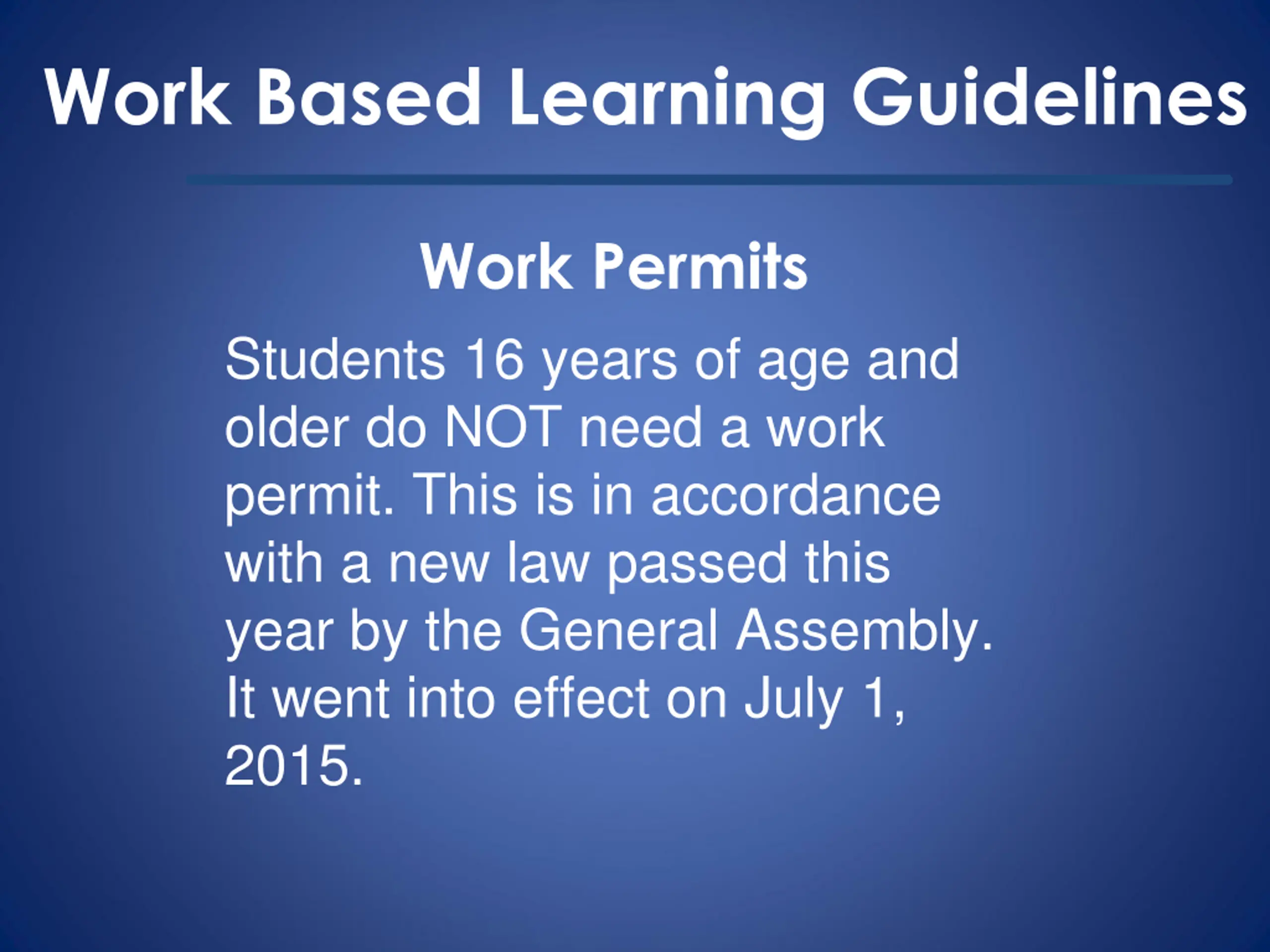 Work Based Learning Guidelines

Work Permits

Students 16 years of age and older do NOT need a work permit. This is in accordance with a new law passed this year by the General Assembly. It went into effect on July 1, 2015.